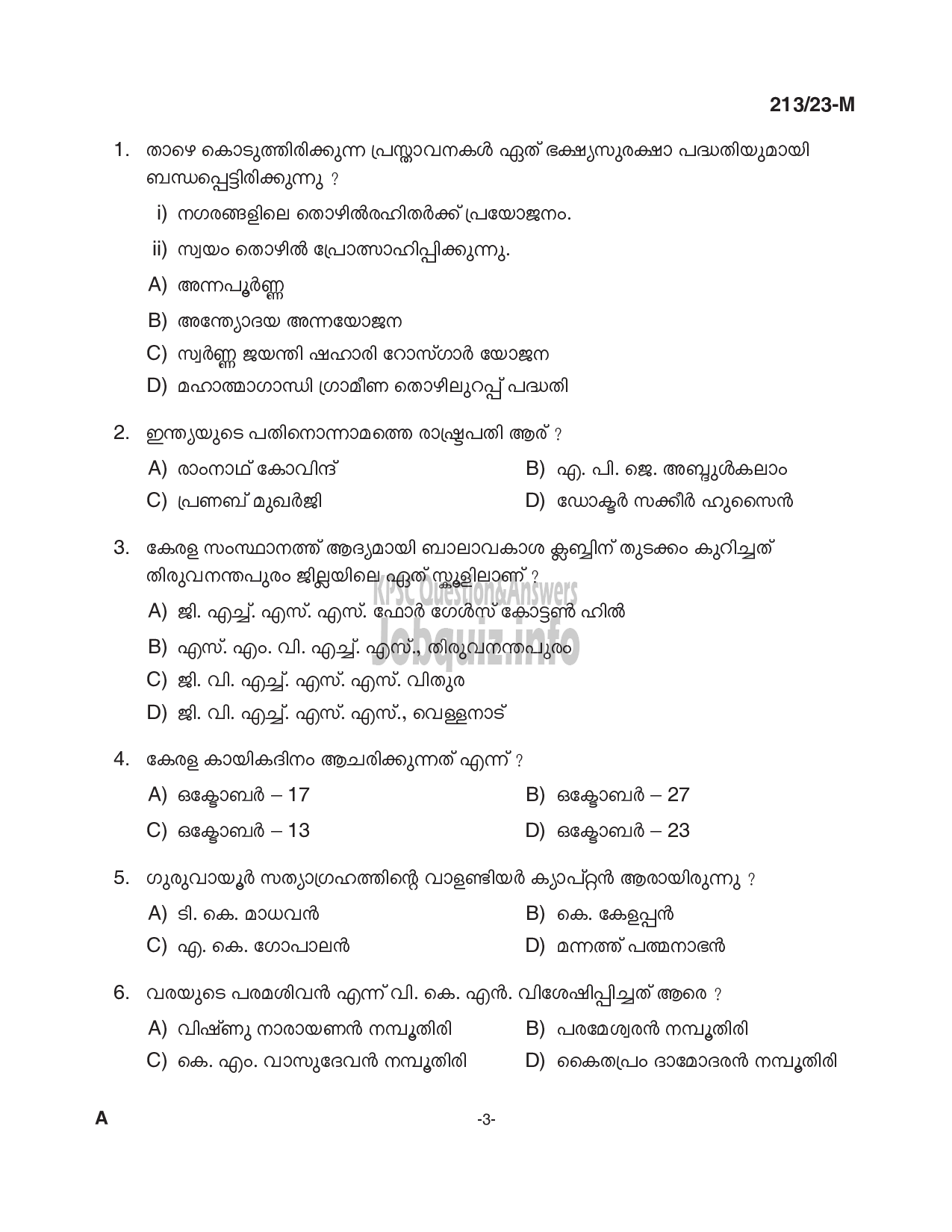 213/23-M

1. താഴെ കൊടുത്തിരിക്കുന്ന പ്രസ്താവനകൾ ഏത് ഭക്ഷ്യസുരക്ഷാ പദ്ധതിയുമായി ബന്ധപ്പെട്ടിരിക്കുന്നു ?

i) നഗരങ്ങളിലെ തൊഴിൽരഹിതർക്ക് പ്രയോജനം.

ii) സ്വയം തൊഴിൽ പ്രോത്സാഹിപ്പിക്കുന്നു.

A) അന്നപൂർണ്ണ

B) അന്ത്യോദയ അന്നയോജന

C) സ്വർണ്ണ ജയന്തി ഷഹാരി റോസ്ഗാർ യോജന

D) മഹാത്മാഗാന്ധി ഗ്രാമീണ തൊഴിലുറപ്പ് പദ്ധതി

2. ഇന്ത്യയുടെ പതിനൊന്നാമത്തെ രാഷ്ട്രപതി ആര് ?

A) രാംനാഥ് കോവിന്ദ്

B) എ. പി. ജെ. അബ്ദുൾകലാം

C) പ്രണബ് മുഖർജി

D) ഡോക്ടർ സക്കീർ ഹുസൈൻ

3. കേരള സംസ്ഥാനത്ത് ആദ്യമായി ബാലാവകാശ ക്ലബ്ബിന് തുടക്കം കുറിച്ചത് തിരുവനന്തപുരം ജില്ലയിലെ ഏത് സ്കൂളിലാണ് ?

KPSC Question&Answers
Jobquiz.info

A) ജി. എച്ച്. എസ്. എസ്. ഫോർ ഗേൾസ് കോട്ടൺ ഹിൽ

B) എസ്. എം. വി. എച്ച്. എസ്., തിരുവനന്തപുരം

C) ജി. വി. എച്ച്. എസ്. എസ്. വിതുര

D) ജി. വി. എച്ച്. എസ്. എസ്., വെള്ളനാട്

4. കേരള കായികദിനം ആചരിക്കുന്നത് എന്ന് ?

A) ഒക്ടോബർ – 17

B) ഒക്ടോബർ – 27

C) ഒക്ടോബർ – 13

D) ഒക്ടോബർ – 23

5. ഗുരുവായൂർ സത്യാഗ്രഹത്തിന്റെ വാളണ്ടിയർ ക്യാപ്റ്റൻ ആരായിരുന്നു ?

A) ടി. കെ. മാധവൻ

B) കെ. കേളപ്പൻ

C) എ. കെ. ഗോപാലൻ

D) മന്നത്ത് പത്മനാഭൻ

6. വരയുടെ പരമശിവൻ എന്ന് വി. കെ. എൻ. വിശേഷിപ്പിച്ചത് ആരെ ?

A) വിഷ്ണു നാരായണൻ നമ്പൂതിരി

B) പരമേശ്വരൻ നമ്പൂതിരി

C) കെ. എം. വാസുദേവൻ നമ്പൂതിരി

D) കൈതപ്രം ദാമോദരൻ നമ്പൂതിരി

A

-3-